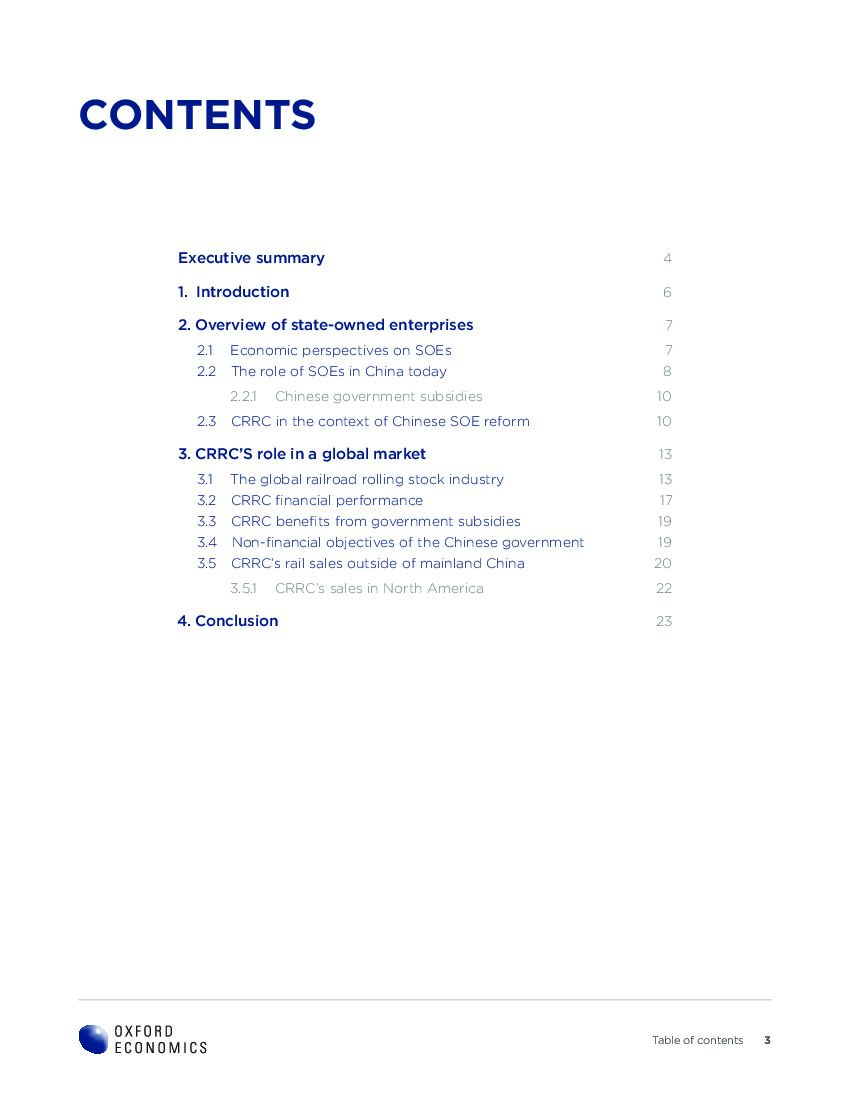 CONTENTS

Executive summary 4

1. Introduction 6

2. Overview of state-owned enterprises 7

2.1 Economic perspectives on SOEs 7

2.2 The role of SOEs in China today 8

2.2.1 Chinese government subsidies 10

2.3 CRRC in the context of Chinese SOE reform 10

3. CRRC'S role in a global market 13

3.1 The global railroad rolling stock industry 13

3.2 CRRC financial performance 17

3.3 CRRC benefits from government subsidies 19

3.4 Non-financial objectives of the Chinese government 19

3.5 CRRC's rail sales outside of mainland China 20

3.5.1 CRRC's sales in North America 22

4. Conclusion 23

OXFORD ECONOMICS

Table of contents 3